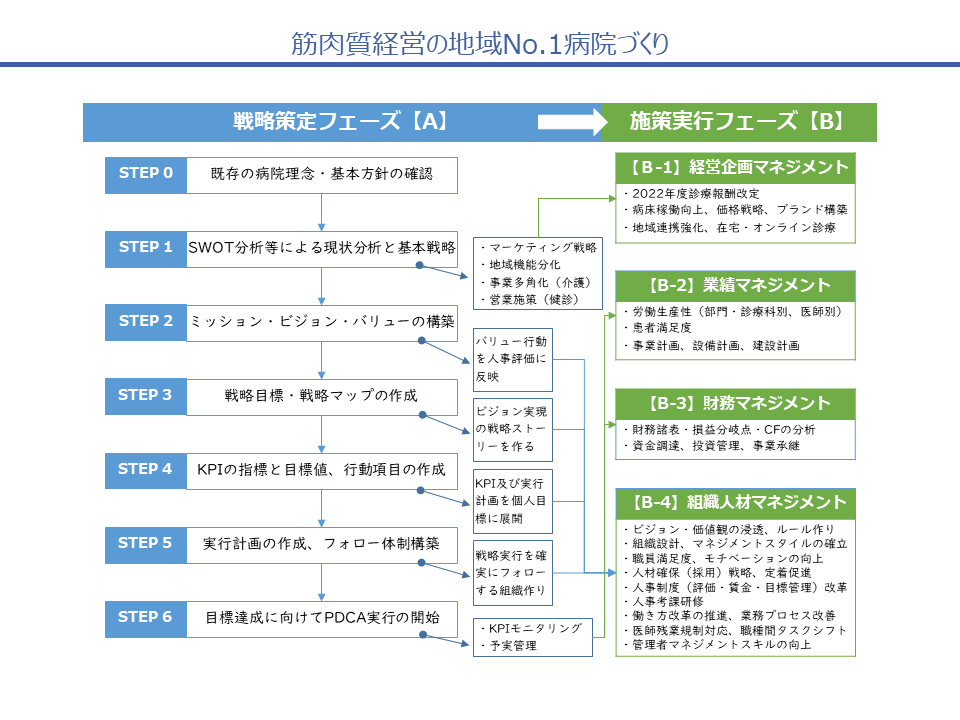 筋肉質経営の地域No.1病院づくり

戦略策定フェーズ【A】

施策実行フェーズ【B】

STEP 0 既存の病院理念・基本方針の確認

STEP 1 SWOT分析等による現状分析と基本戦略

STEP 2 ミッション・ビジョン・バリューの構築

STEP 3 戦略目標・戦略マップの作成

STEP 4 KPIの指標と目標値、行動項目の作成

STEP 5 実行計画の作成、フォロー体制構築

STEP 6 目標達成に向けてPDCA実行の開始

・マーケティング戦略
・地域機能分化
・事業多角化（介護）
・営業施策（健診）

バリュー行動を人事評価に反映

ビジョン実現の戦略ストーリーを作る

KPI及び実行計画を個人目標に展開

戦略実行を確実にフォローする組織作り

・KPIモニタリング
・予実管理

【B-1】経営企画マネジメント
・2022年度診療報酬改定
・病床稼働向上、価格戦略、ブランド構築
・地域連携強化、在宅・オンライン診療

【B-2】業績マネジメント
・労働生産性（部門・診療科別、医師別）
・患者満足度
・事業計画、設備計画、建設計画

【B-3】財務マネジメント
・財務諸表・損益分岐点・CFの分析
・資金調達、投資管理、事業承継

【B-4】組織人材マネジメント
・ビジョン・価値観の浸透、ルール作り
・組織設計、マネジメントスタイルの確立
・職員満足度、モチベーションの向上
・人材確保（採用）戦略、定着促進
・人事制度（評価・賃金・目標管理）改革
・人事考課研修
・働き方改革の推進、業務プロセス改善
・医師残業規制対応、職種間タスクシフト
・管理者マネジメントスキルの向上